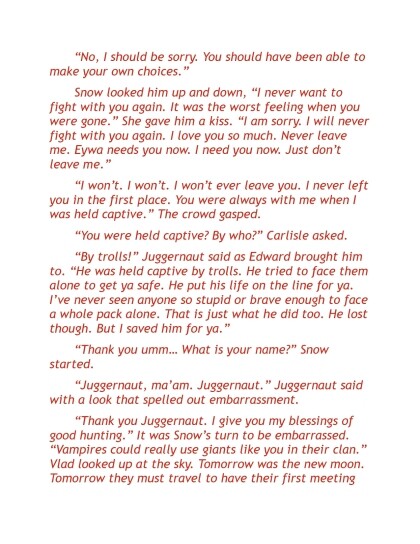 "No, I should be sorry. You should have been able to make your own choices."

Snow looked him up and down, "I never want to fight with you again. It was the worst feeling when you were gone." She gave him a kiss. "I am sorry. I will never fight with you again. I love you so much. Never leave me. Eywa needs you now. I need you now. Just don't leave me."

"I won't. I won't. I won't ever leave you. I never left you in the first place. You were always with me when I was held captive." The crowd gasped.

"You were held captive? By who?" Carlisle asked.

"By trolls!" Juggernaut said as Edward brought him to. "He was held captive by trolls. He tried to face them alone to get ya safe. He put his life on the line for ya. I've never seen anyone so stupid or brave enough to face a whole pack alone. That is just what he did too. He lost though. But I saved him for ya."

"Thank you umm... What is your name?" Snow started.

"Juggernaut, ma'am. Juggernaut." Juggernaut said with a look that spelled out embarrassment.

"Thank you Juggernaut. I give you my blessings of good hunting." It was Snow's turn to be embarrassed. "Vampires could really use giants like you in their clan." Vlad looked up at the sky. Tomorrow was the new moon. Tomorrow they must travel to have their first meeting